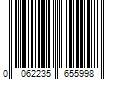 0 062235 655998